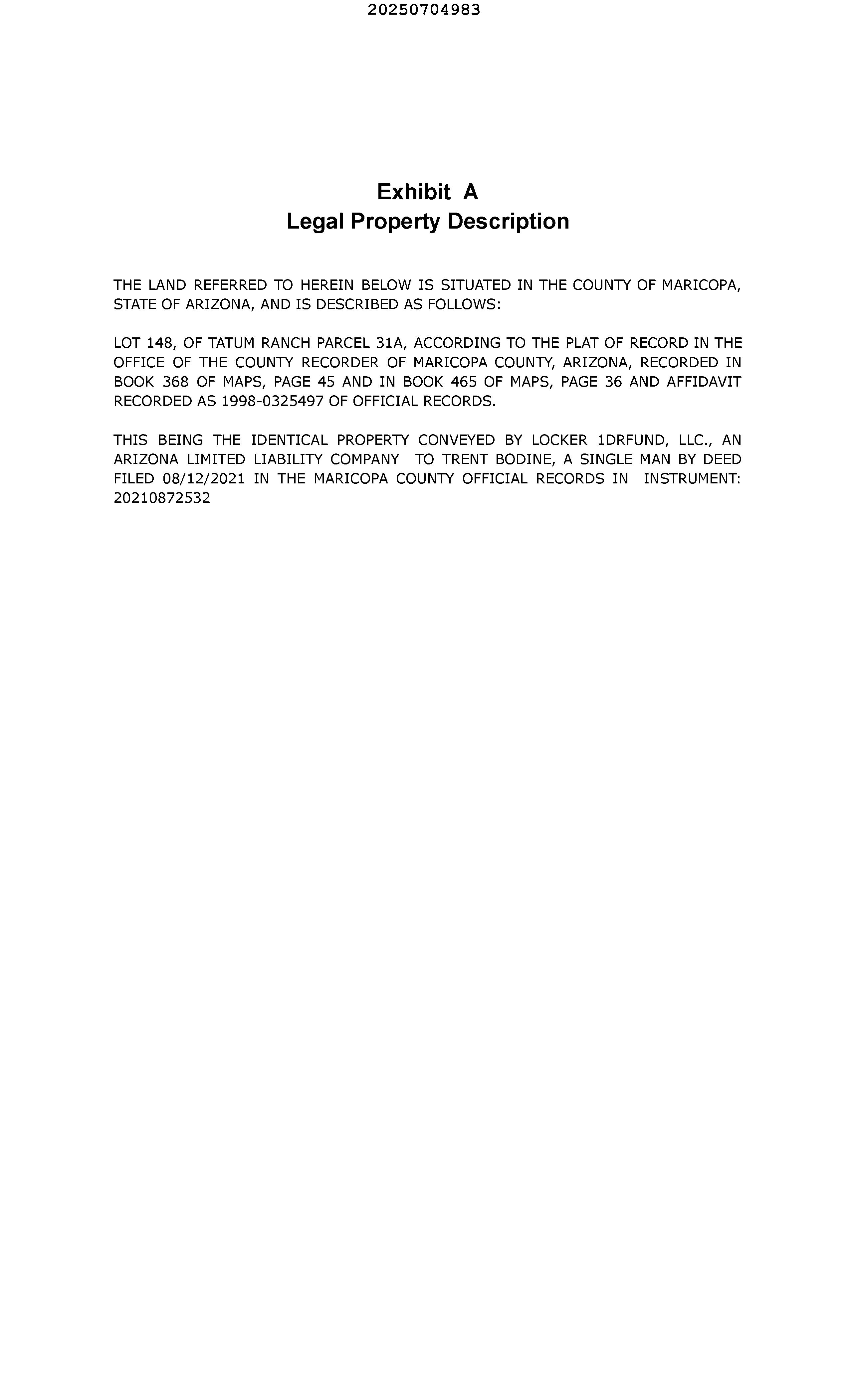 20250704983

Exhibit A
Legal Property Description

THE LAND REFERRED TO HEREIN BELOW IS SITUATED IN THE COUNTY OF MARICOPA, STATE OF ARIZONA, AND IS DESCRIBED AS FOLLOWS:

LOT 148, OF TATUM RANCH PARCEL 31A, ACCORDING TO THE PLAT OF RECORD IN THE OFFICE OF THE COUNTY RECORDER OF MARICOPA COUNTY, ARIZONA, RECORDED IN BOOK 368 OF MAPS, PAGE 45 AND IN BOOK 465 OF MAPS, PAGE 36 AND AFFIDAVIT RECORDED AS 1998-0325497 OF OFFICIAL RECORDS.

THIS BEING THE IDENTICAL PROPERTY CONVEYED BY LOCKER 1DRFUND, LLC., AN ARIZONA LIMITED LIABILITY COMPANY TO TRENT BODINE, A SINGLE MAN BY DEED FILED 08/12/2021 IN THE MARICOPA COUNTY OFFICIAL RECORDS IN INSTRUMENT: 20210872532